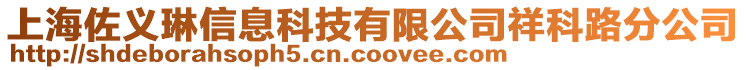 上海佐义琳信息科技有限公司祥科路分公司
http://shdeborahsoph5.cn.coovee.com